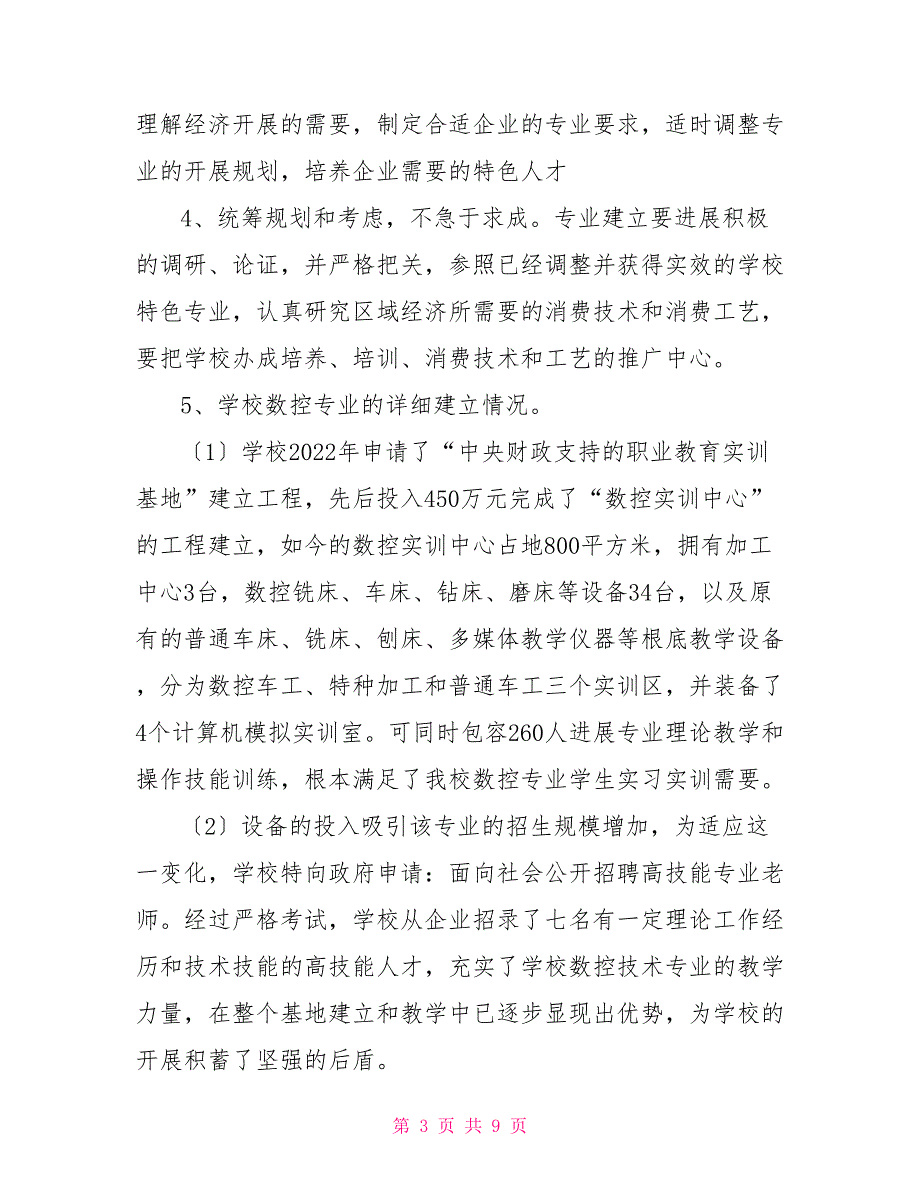 理解经济开展的需要，制定合适企业的专业要求，适时调整专业的开展规划，培养企业需要的特色人才

4、统筹规划和考虑，不急于求成。专业建立要进展积极的调研、论证，并严格把关，参照已经调整并获得实效的学校特色专业，认真研究区域经济所需要的消费技术和消费工艺，要把学校办成培养、培训、消费技术和工艺的推广中心。

5、学校数控专业的详细建立情况。

〔1〕学校2022年申请了“中央财政支持的职业教育实训基地”建立工程，先后投入450万元完成了“数控实训中心”的工程建立，如今的数控实训中心占地800平方米，拥有加工中心3台，数控铣床、车床、钻床、磨床等设备34台，以及原有的普通车床、铣床、刨床、多媒体教学仪器等根底教学设备，分为数控车工、特种加工和普通车工三个实训区，并装备了4个计算机模拟实训室。可同时包容260人进展专业理论教学和操作技能训练，根本满足了我校数控专业学生实习实训需要。

〔2〕设备的投入吸引该专业的招生规模增加，为适应这一变化，学校特向政府申请：面向社会公开招聘高技能专业老师。经过严格考试，学校从企业招录了七名有一定理论工作经历和技术技能的高技能人才，充实了学校数控技术专业的教学力量，在整个基地建立和教学中已逐步显现出优势，为学校的开展积蓄了坚强的后盾。

第 3 页 共 9 页